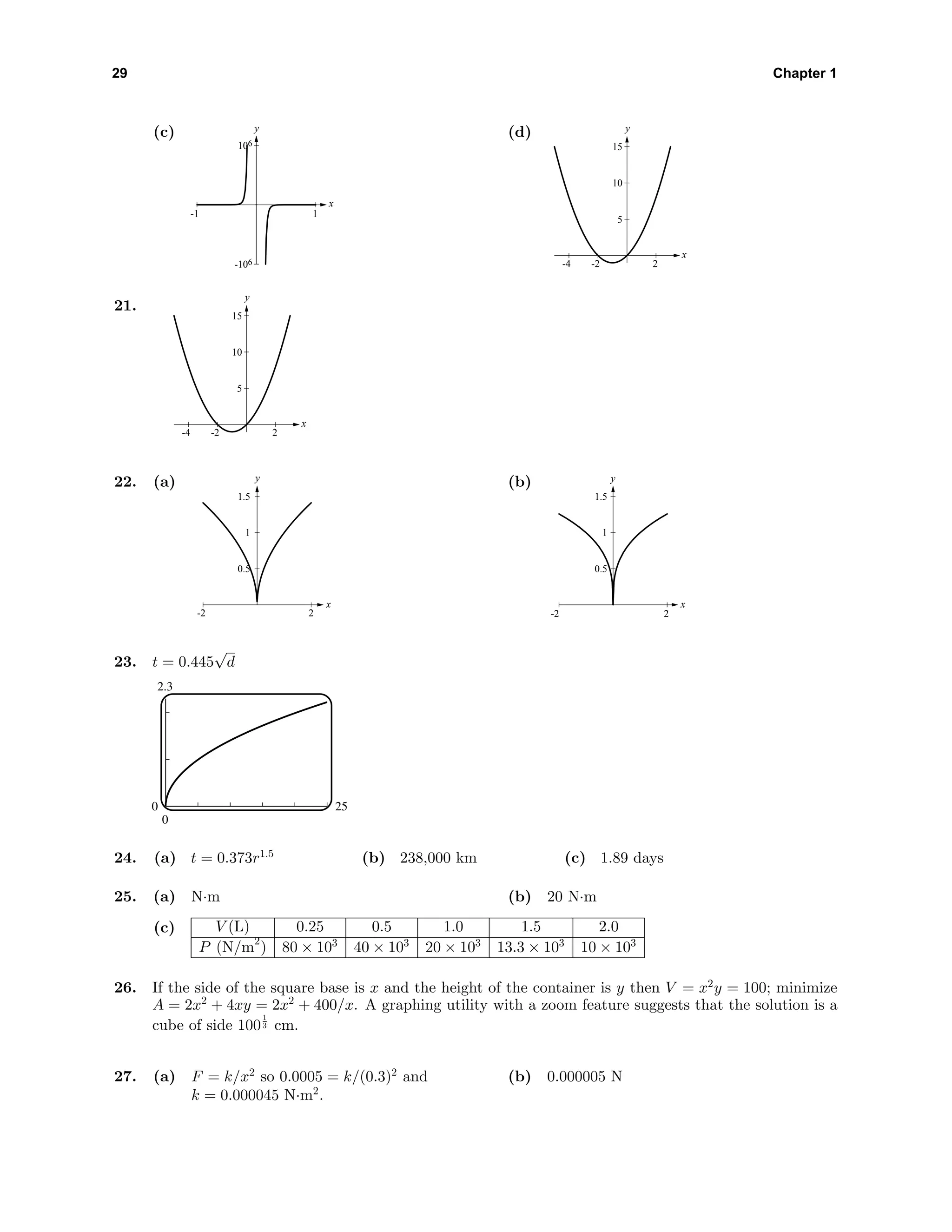 29 Chapter 1

(c)
y
$10^6$
-1
1
x
$-10^6$

(d)
y
15
10
5
-4
-2
2
x

21.
y
15
10
5
-4
-2
2
x

22. (a)
y
1.5
1
0.5
-2
2
x

(b)
y
1.5
1
0.5
-2
2
x

23. $t = 0.445\sqrt{d}$

2.3
0
0
25

24. (a) $t = 0.373r^{1.5}$ (b) 238,000 km (c) 1.89 days

25. (a) N·m (b) 20 N·m

(c)

| $V$(L) | 0.25 | 0.5 | 1.0 | 1.5 | 2.0 |
|---|---|---|---|---|---|
| $P$ (N/m$^2$) | $80 \times 10^3$ | $40 \times 10^3$ | $20 \times 10^3$ | $13.3 \times 10^3$ | $10 \times 10^3$ |

26. If the side of the square base is $x$ and the height of the container is $y$ then $V = x^2y = 100$; minimize $A = 2x^2 + 4xy = 2x^2 + 400/x$. A graphing utility with a zoom feature suggests that the solution is a cube of side $100^{\frac{1}{3}}$ cm.

27. (a) $F = k/x^2$ so $0.0005 = k/(0.3)^2$ and $k = 0.000045$ N·m$^2$. (b) 0.000005 N